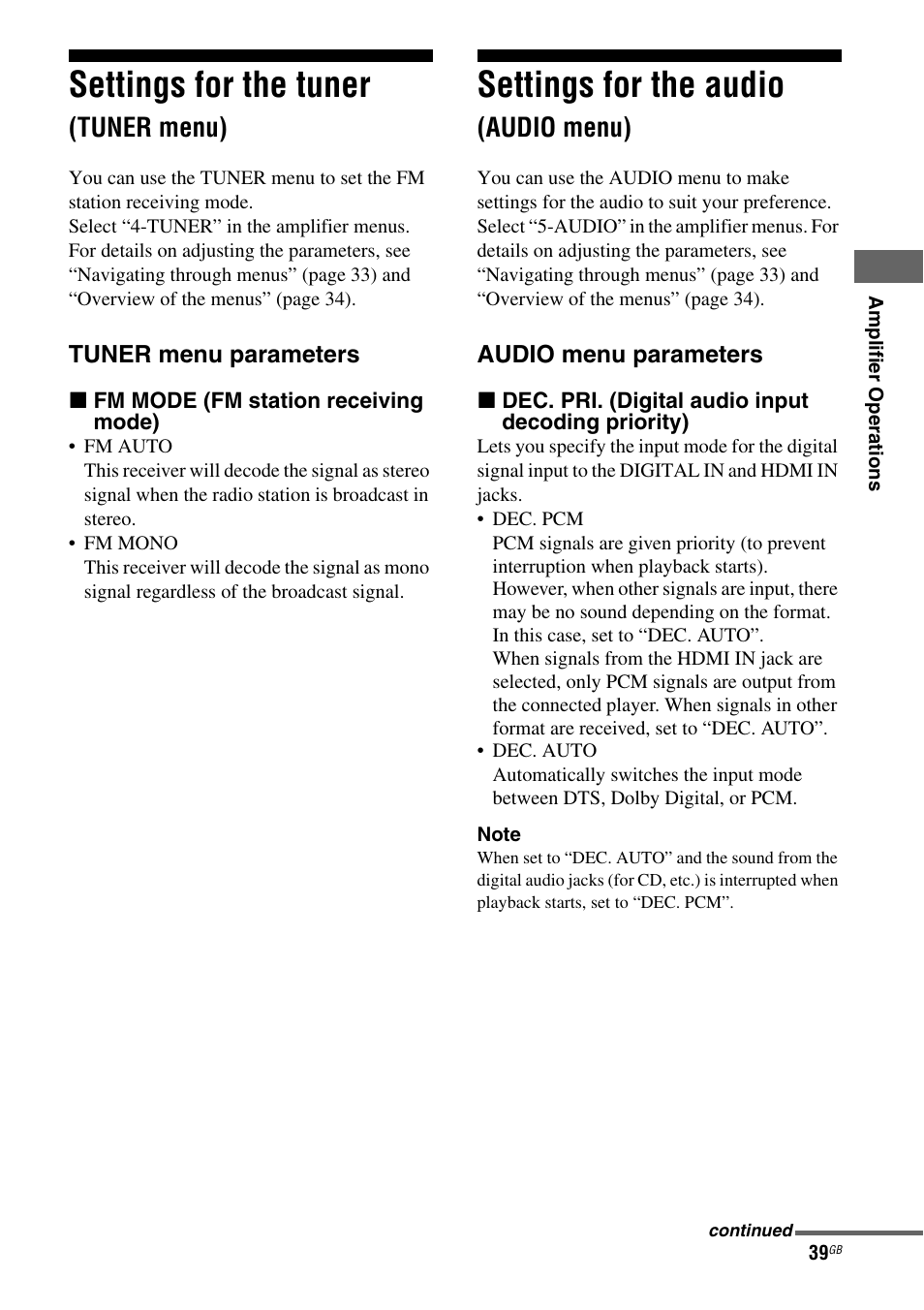 Settings for the tuner
(TUNER menu)

You can use the TUNER menu to set the FM station receiving mode.
Select “4-TUNER” in the amplifier menus. For details on adjusting the parameters, see “Navigating through menus” (page 33) and “Overview of the menus” (page 34).

TUNER menu parameters

■ FM MODE (FM station receiving mode)

• FM AUTO
This receiver will decode the signal as stereo signal when the radio station is broadcast in stereo.
• FM MONO
This receiver will decode the signal as mono signal regardless of the broadcast signal.

Settings for the audio
(AUDIO menu)

You can use the AUDIO menu to make settings for the audio to suit your preference.
Select “5-AUDIO” in the amplifier menus. For details on adjusting the parameters, see “Navigating through menus” (page 33) and “Overview of the menus” (page 34).

AUDIO menu parameters

■ DEC. PRI. (Digital audio input decoding priority)

Lets you specify the input mode for the digital signal input to the DIGITAL IN and HDMI IN jacks.
• DEC. PCM
PCM signals are given priority (to prevent interruption when playback starts).
However, when other signals are input, there may be no sound depending on the format. In this case, set to “DEC. AUTO”.
When signals from the HDMI IN jack are selected, only PCM signals are output from the connected player. When signals in other format are received, set to “DEC. AUTO”.
• DEC. AUTO
Automatically switches the input mode between DTS, Dolby Digital, or PCM.

Note
When set to “DEC. AUTO” and the sound from the digital audio jacks (for CD, etc.) is interrupted when playback starts, set to “DEC. PCM”.

Amplifier Operations

continued
39GB